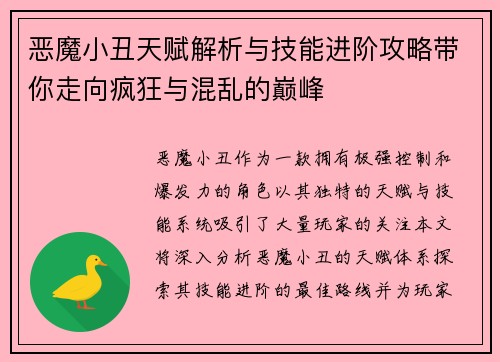 恶魔小丑天赋解析与技能进阶攻略带你走向疯狂与混乱的巅峰

恶魔小丑作为一款拥有极强控制和爆发力的角色以其独特的天赋与技能系统吸引了大量玩家的关注本文将深入分析恶魔小丑的天赋体系探索其技能进阶的最佳路线并为玩家